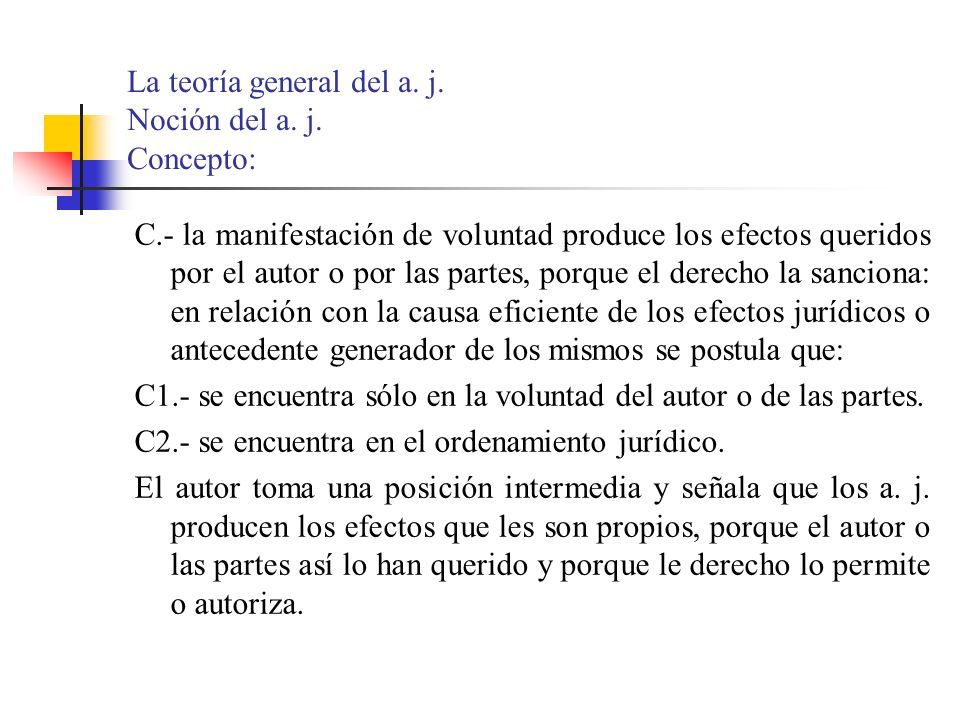 La teoría general del a. j.
Noción del a. j.
Concepto:

C.- la manifestación de voluntad produce los efectos queridos por el autor o por las partes, porque el derecho la sanciona: en relación con la causa eficiente de los efectos jurídicos o antecedente generador de los mismos se postula que:

C1.- se encuentra sólo en la voluntad del autor o de las partes.

C2.- se encuentra en el ordenamiento jurídico.

El autor toma una posición intermedia y señala que los a. j. producen los efectos que les son propios, porque el autor o las partes así lo han querido y porque le derecho lo permite o autoriza.